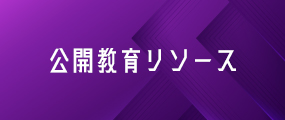 公開教育リソース